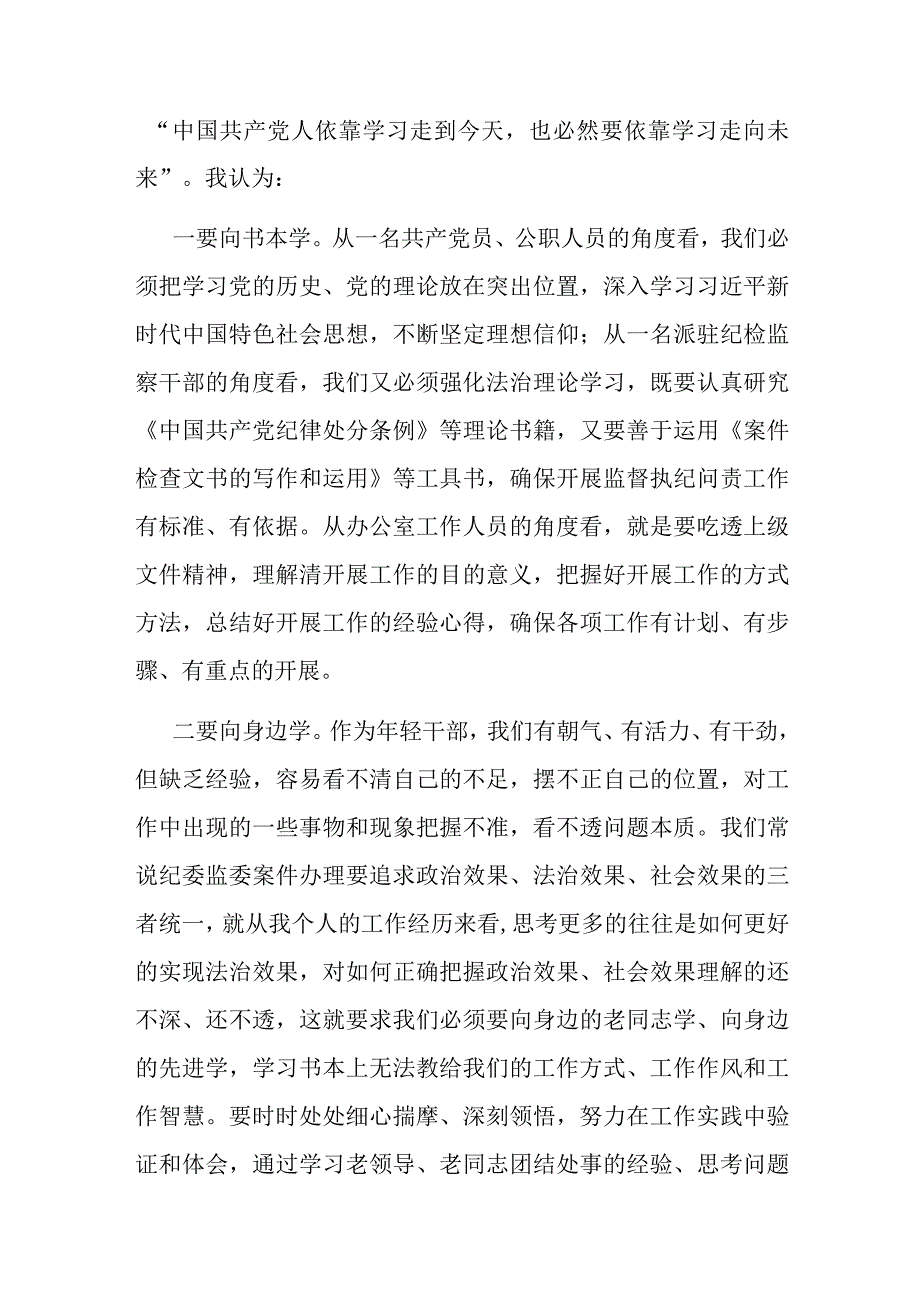 “中国共产党人依靠学习走到今天，也必然要依靠学习走向未来”。我认为：

一要向书本学。从一名共产党员、公职人员的角度看，我们必须把学习党的历史、党的理论放在突出位置，深入学习习近平新时代中国特色社会思想，不断坚定理想信仰；从一名派驻纪检监察干部的角度看，我们又必须强化法治理论学习，既要认真研究《中国共产党纪律处分条例》等理论书籍，又要善于运用《案件检查文书的写作和运用》等工具书，确保开展监督执纪问责工作有标准、有依据。从办公室工作人员的角度看，就是要吃透上级文件精神，理解清开展工作的目的意义，把握好开展工作的方式方法，总结好开展工作的经验心得，确保各项工作有计划、有步骤、有重点的开展。

二要向身边学。作为年轻干部，我们有朝气、有活力、有干劲，但缺乏经验，容易看不清自己的不足，摆不正自己的位置，对工作中出现的一些事物和现象把握不准，看不透问题本质。我们常说纪委监委案件办理要追求政治效果、法治效果、社会效果的三者统一，就从我个人的工作经历来看，思考更多的往往是如何更好的实现法治效果，对如何正确把握政治效果、社会效果理解的还不深、还不透，这就要求我们必须要向身边的老同志学、向身边的先进学，学习书本上无法教给我们的工作方式、工作作风和工作智慧。要时时处处细心揣摩、深刻领悟，努力在工作实践中验证和体会，通过学习老领导、老同志团结处事的经验、思考问题